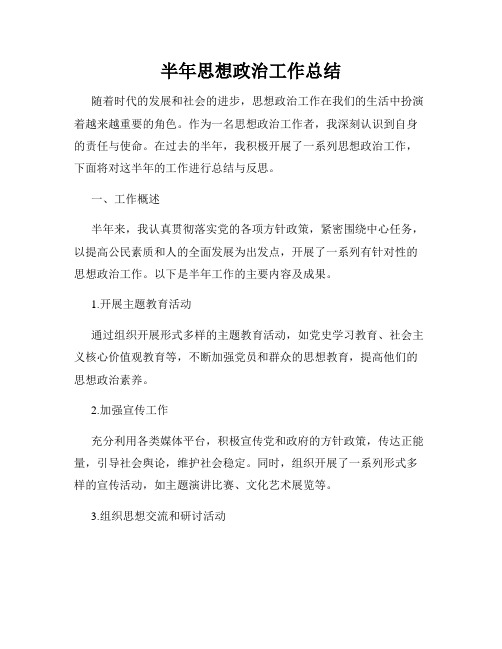 半年思想政治工作总结

随着时代的发展和社会的进步，思想政治工作在我们的生活中扮演着越来越重要的角色。作为一名思想政治工作者，我深刻认识到自身的责任与使命。在过去的半年，我积极开展了一系列思想政治工作，下面将对这半年的工作进行总结与反思。

一、工作概述

半年来，我认真贯彻落实党的各项方针政策，紧密围绕中心任务，以提高公民素质和人的全面发展为出发点，开展了一系列有针对性的思想政治工作。以下是半年工作的主要内容及成果。

1.开展主题教育活动

通过组织开展形式多样的主题教育活动，如党史学习教育、社会主义核心价值观教育等，不断加强党员和群众的思想教育，提高他们的思想政治素养。

2.加强宣传工作

充分利用各类媒体平台，积极宣传党和政府的方针政策，传达正能量，引导社会舆论，维护社会稳定。同时，组织开展了一系列形式多样的宣传活动，如主题演讲比赛、文化艺术展览等。

3.组织思想交流和研讨活动